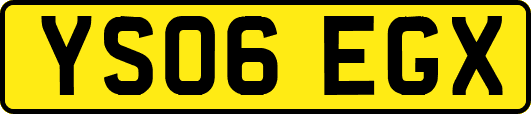 YS06 EGX